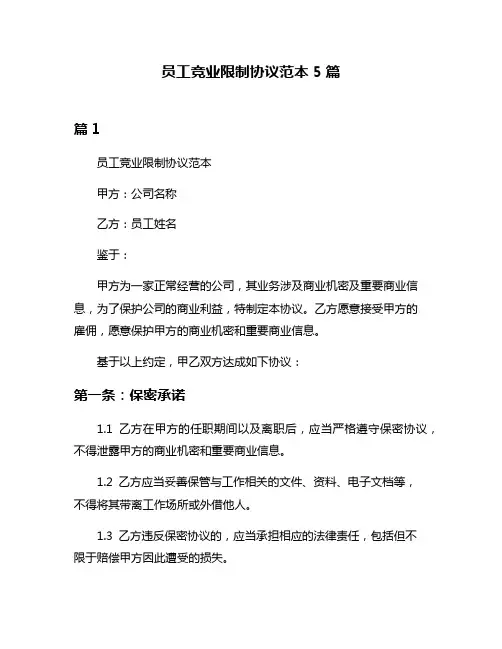 员工竞业限制协议范本 5 篇

篇 1

员工竞业限制协议范本

甲方：公司名称

乙方：员工姓名

鉴于：

甲方为一家正常经营的公司，其业务涉及商业机密及重要商业信息，为了保护公司的商业利益，特制定本协议。乙方愿意接受甲方的雇佣，愿意保护甲方的商业机密和重要商业信息。

基于以上约定，甲乙双方达成如下协议：

第一条：保密承诺

1.1 乙方在甲方的任职期间以及离职后，应当严格遵守保密协议，不得泄露甲方的商业机密和重要商业信息。

1.2 乙方应当妥善保管与工作相关的文件、资料、电子文档等，不得将其带离工作场所或外借他人。

1.3 乙方违反保密协议的，应当承担相应的法律责任，包括但不限于赔偿甲方因此遭受的损失。